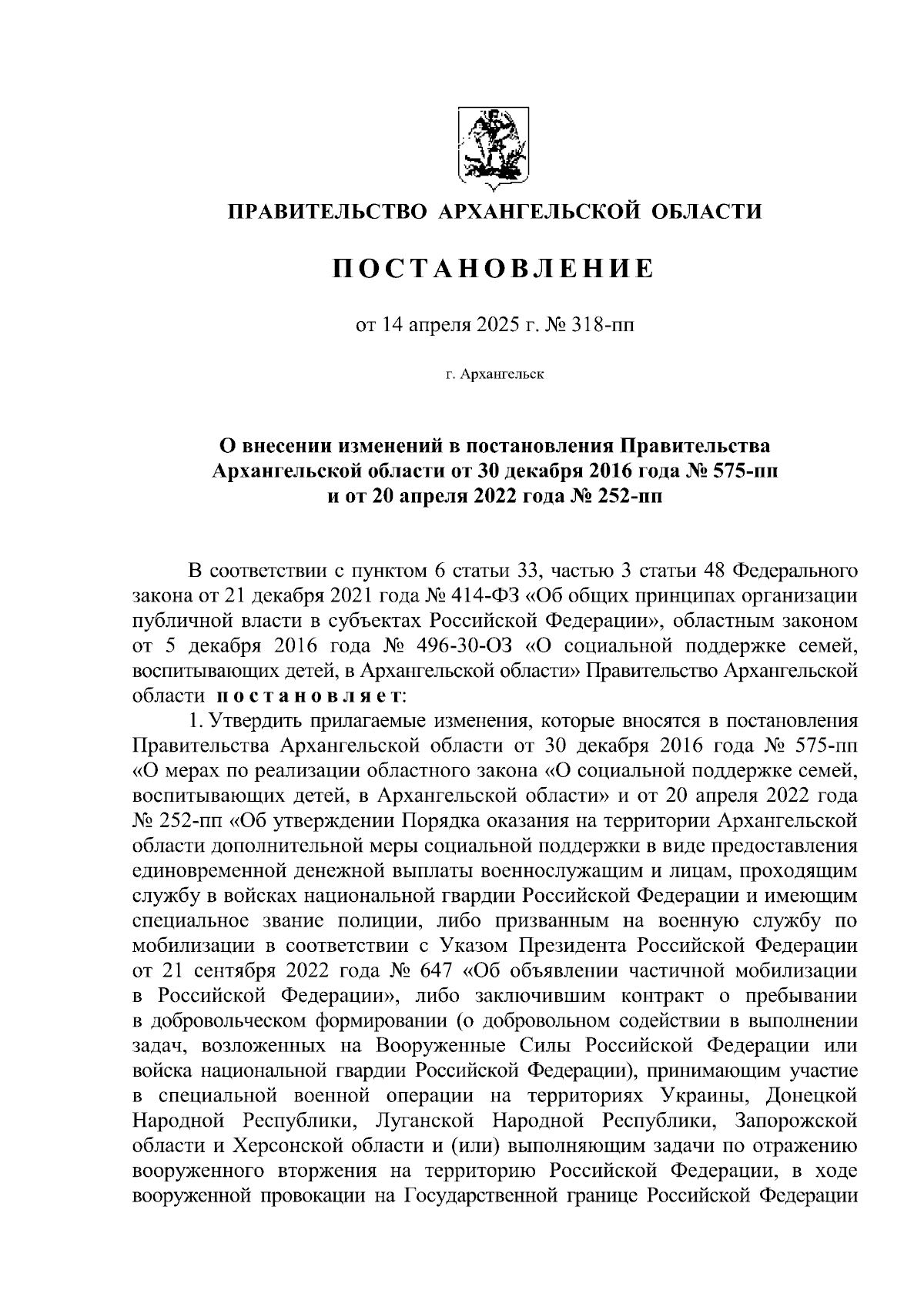 ПРАВИТЕЛЬСТВО АРХАНГЕЛЬСКОЙ ОБЛАСТИ

ПОСТАНОВЛЕНИЕ

от 14 апреля 2025 г. № 318-пп

г. Архангельск

О внесении изменений в постановления Правительства Архангельской области от 30 декабря 2016 года № 575-пп и от 20 апреля 2022 года № 252-пп

В соответствии с пунктом 6 статьи 33, частью 3 статьи 48 Федерального закона от 21 декабря 2021 года № 414-ФЗ «Об общих принципах организации публичной власти в субъектах Российской Федерации», областным законом от 5 декабря 2016 года № 496-30-ОЗ «О социальной поддержке семей, воспитывающих детей, в Архангельской области» Правительство Архангельской области постановляет:

1. Утвердить прилагаемые изменения, которые вносятся в постановления Правительства Архангельской области от 30 декабря 2016 года № 575-пп «О мерах по реализации областного закона «О социальной поддержке семей, воспитывающих детей, в Архангельской области» и от 20 апреля 2022 года № 252-пп «Об утверждении Порядка оказания на территории Архангельской области дополнительной меры социальной поддержки в виде предоставления единовременной денежной выплаты военнослужащим и лицам, проходящим службу в войсках национальной гвардии Российской Федерации и имеющим специальное звание полиции, либо призванным на военную службу по мобилизации в соответствии с Указом Президента Российской Федерации от 21 сентября 2022 года № 647 «Об объявлении частичной мобилизации в Российской Федерации», либо заключившим контракт о пребывании в добровольческом формировании (о добровольном содействии в выполнении задач, возложенных на Вооруженные Силы Российской Федерации или войска национальной гвардии Российской Федерации), принимающим участие в специальной военной операции на территориях Украины, Донецкой Народной Республики, Луганской Народной Республики, Запорожской области и Херсонской области и (или) выполняющим задачи по отражению вооруженного вторжения на территорию Российской Федерации, в ходе вооруженной провокации на Государственной границе Российской Федерации